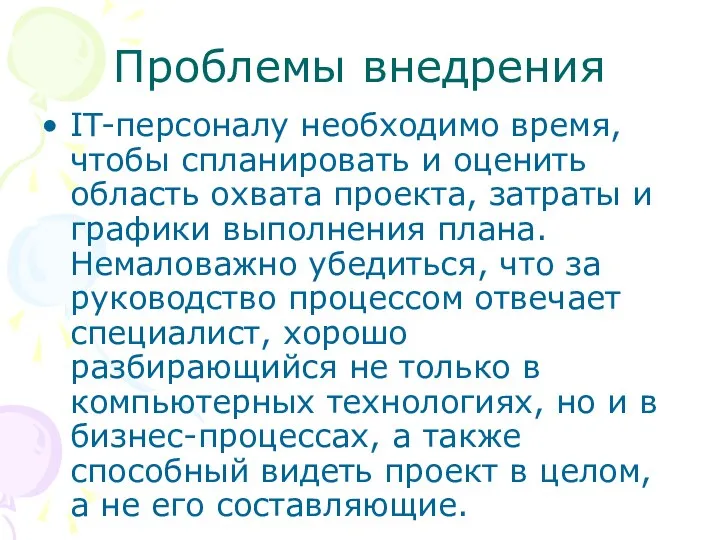 Проблемы внедрения

• IT-персоналу необходимо время, чтобы спланировать и оценить область охвата проекта, затраты и графики выполнения плана. Немаловажно убедиться, что за руководство процессом отвечает специалист, хорошо разбирающийся не только в компьютерных технологиях, но и в бизнес-процессах, а также способный видеть проект в целом, а не его составляющие.